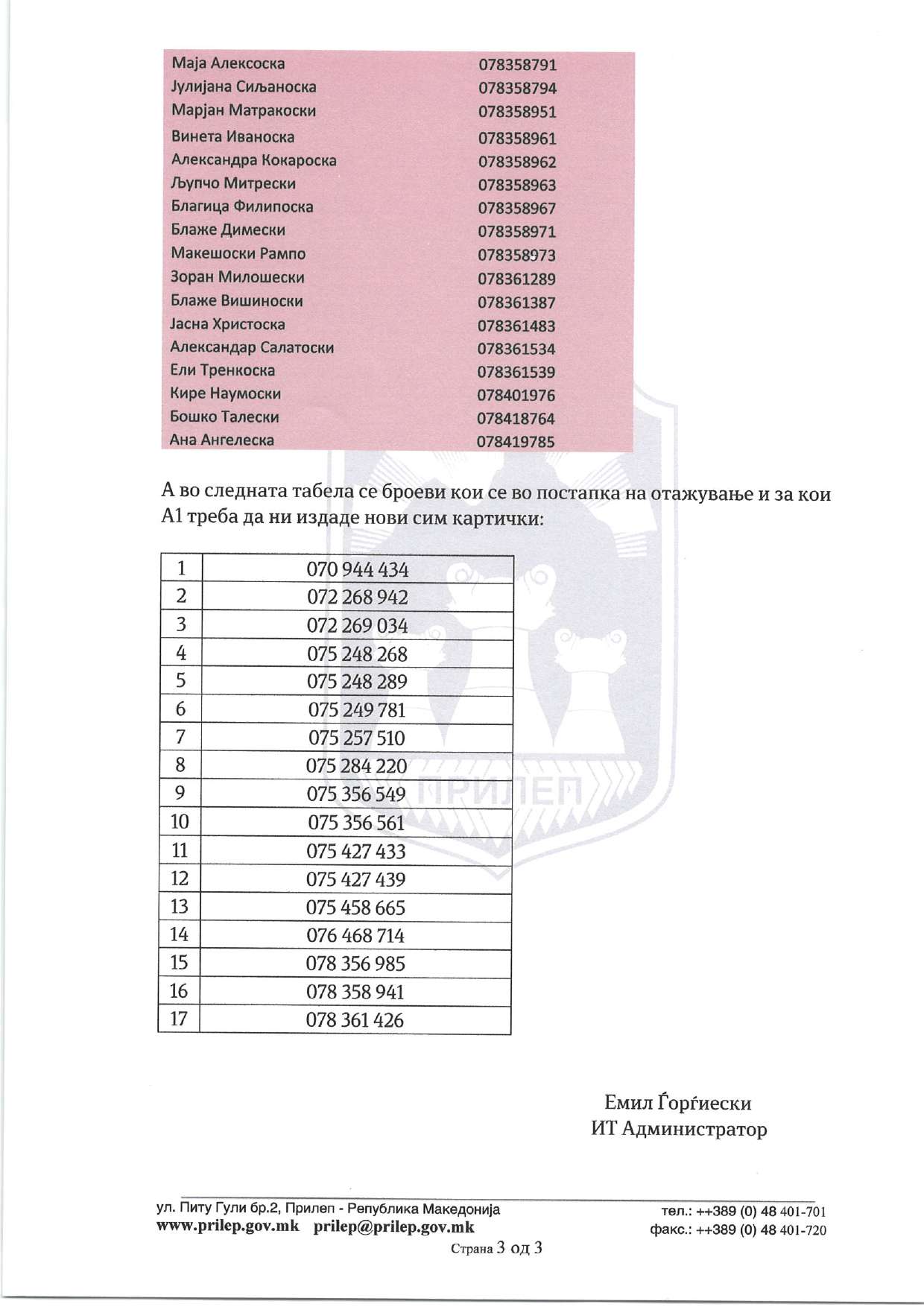 | Маја Алексоска | 078358791 |
|---|---|
| Јулијана Сиљаноска | 078358794 |
| Марјан Матракоски | 078358951 |
| Винета Иваноска | 078358961 |
| Александра Кокароска | 078358962 |
| Љупчо Митрески | 078358963 |
| Благица Филипоска | 078358967 |
| Блаже Димески | 078358971 |
| Макешоски Рампо | 078358973 |
| Зоран Милошески | 078361289 |
| Блаже Вишиноски | 078361387 |
| Јасна Христоска | 078361483 |
| Александар Салатоски | 078361534 |
| Ели Тренкоска | 078361539 |
| Кире Наумоски | 078401976 |
| Бошко Талески | 078418764 |
| Ана Ангелеска | 078419785 |

А во следната табела се броеви кои се во постапка на отажување и за кои А1 треба да ни издаде нови сим картички:

| 1 | 070 944 434 |
|---|---|
| 2 | 072 268 942 |
| 3 | 072 269 034 |
| 4 | 075 248 268 |
| 5 | 075 248 289 |
| 6 | 075 249 781 |
| 7 | 075 257 510 |
| 8 | 075 284 220 |
| 9 | 075 356 549 |
| 10 | 075 356 561 |
| 11 | 075 427 433 |
| 12 | 075 427 439 |
| 13 | 075 458 665 |
| 14 | 076 468 714 |
| 15 | 078 356 985 |
| 16 | 078 358 941 |
| 17 | 078 361 426 |

ПРИЛЕП

Емил Ѓорѓиески
ИТ Администратор

ул. Питу Гули бр.2, Прилеп - Република Македонија
www.prilep.gov.mk prilep@prilep.gov.mk
тел.: ++389 (0) 48 401-701
факс.: ++389 (0) 48 401-720
Страна 3 од 3